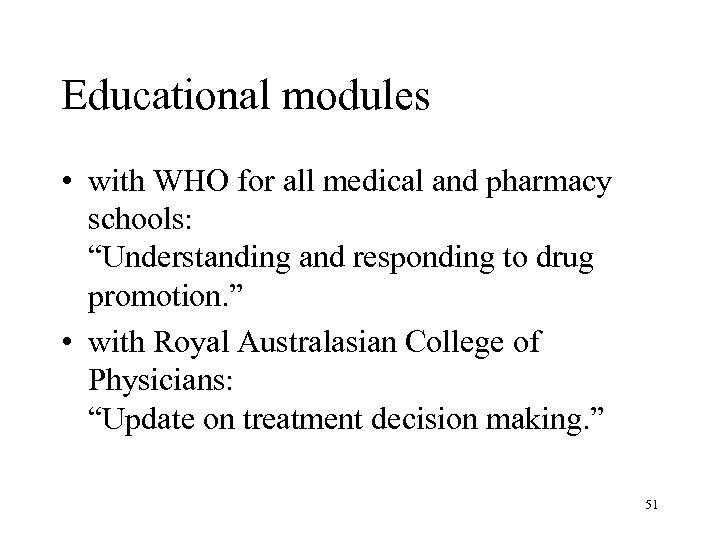 Educational modules

• with WHO for all medical and pharmacy schools:
"Understanding and responding to drug promotion."

• with Royal Australasian College of Physicians:
"Update on treatment decision making."

51